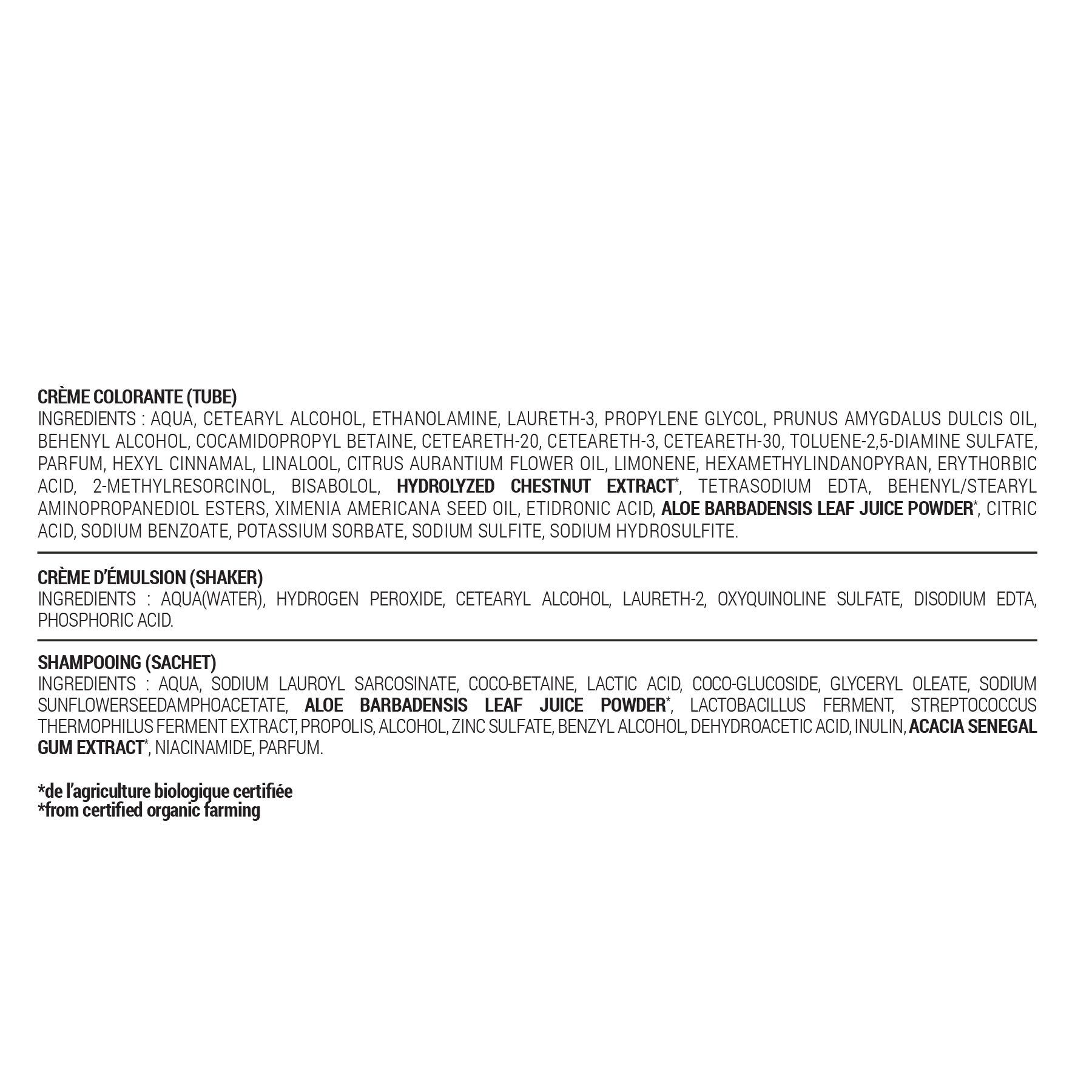 CRÈME COLORANTE (TUBE)
INGREDIENTS : AQUA, CETEARYL ALCOHOL, ETHANOLAMINE, LAURETH-3, PROPYLENE GLYCOL, PRUNUS AMYGDALUS DULCIS OIL, BEHENYL ALCOHOL, COCAMIDOPROPYL BETAINE, CETEARETH-20, CETEARETH-3, CETEARETH-30, TOLUENE-2,5-DIAMINE SULFATE, PARFUM, HEXYL CINNAMAL, LINALOOL, CITRUS AURANTIUM FLOWER OIL, LIMONENE, HEXAMETHYLINDANOPYRAN, ERYTHORBIC ACID, 2-METHYLRESORCINOL, BISABOLOL, HYDROLYZED CHESTNUT EXTRACT*, TETRASODIUM EDTA, BEHENYL/STEARYL AMINOPROPANEDIOL ESTERS, XIMENIA AMERICANA SEED OIL, ETIDRONIC ACID, ALOE BARBADENSIS LEAF JUICE POWDER*, CITRIC ACID, SODIUM BENZOATE, POTASSIUM SORBATE, SODIUM SULFITE, SODIUM HYDROSULFITE.

CRÈME D'ÉMULSION (SHAKER)
INGREDIENTS : AQUA(WATER), HYDROGEN PEROXIDE, CETEARYL ALCOHOL, LAURETH-2, OXYQUINOLINE SULFATE, DISODIUM EDTA, PHOSPHORIC ACID.

SHAMPOOING (SACHET)
INGREDIENTS : AQUA, SODIUM LAUROYL SARCOSINATE, COCO-BETAINE, LACTIC ACID, COCO-GLUCOSIDE, GLYCERYL OLEATE, SODIUM SUNFLOWERSEEDAMPHOACETATE, ALOE BARBADENSIS LEAF JUICE POWDER*, LACTOBACILLUS FERMENT, STREPTOCOCCUS THERMOPHILUS FERMENT EXTRACT, PROPOLIS, ALCOHOL, ZINC SULFATE, BENZYL ALCOHOL, DEHYDROACETIC ACID, INULIN, ACACIA SENEGAL GUM EXTRACT*, NIACINAMIDE, PARFUM.

*de l'agriculture biologique certifiée
*from certified organic farming